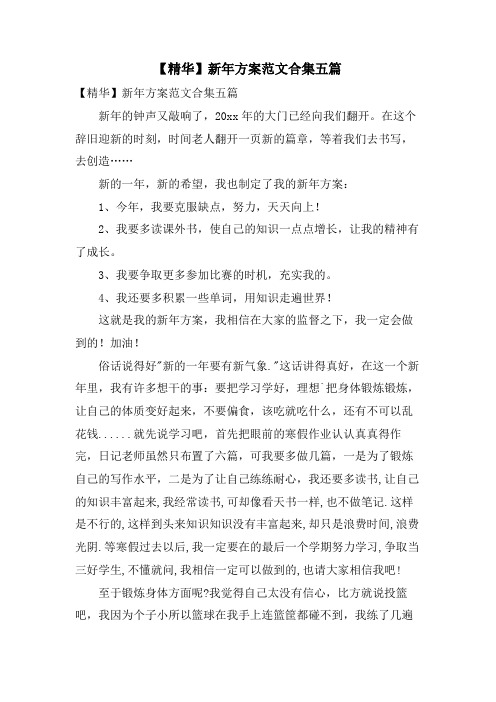 【精华】新年方案范文合集五篇

【精华】新年方案范文合集五篇

新年的钟声又敲响了，20xx 年的大门已经向我们翻开。在这个辞旧迎新的时刻，时间老人翻开一页新的篇章，等着我们去书写，去创造……

新的一年，新的希望，我也制定了我的新年方案：

1、今年，我要克服缺点，努力，天天向上！

2、我要多读课外书，使自己的知识一点点增长，让我的精神有了成长。

3、我要争取更多参加比赛的时机，充实我的。

4、我还要多积累一些单词，用知识走遍世界！

这就是我的新年方案，我相信在大家的监督之下，我一定会做到的！加油！

俗话说得好"新的一年要有新气象."这话讲得真好，在这一个新年里，我有许多想干的事：要把学习学好，理想`把身体锻炼锻炼，让自己的体质变好起来，不要偏食，该吃就吃什么，还有不可以乱花钱......就先说学习吧，首先把眼前的寒假作业认认真真得作完，日记老师虽然只布置了六篇，可我要多做几篇，一是为了锻炼自己的写作水平，二是为了让自己练练耐心，我还要多读书,让自己的知识丰富起来,我经常读书,可却像看天书一样,也不做笔记.这样是不行的,这样到头来知识知识没有丰富起来,却只是浪费时间,浪费光阴.等寒假过去以后,我一定要在的最后一个学期努力学习,争取当三好学生,不懂就问,我相信一定可以做到的,也请大家相信我吧!

至于锻炼身体方面呢?我觉得自己太没有信心，比方就说投篮吧，我因为个子小所以篮球在我手上连篮筐都碰不到，我练了几遍